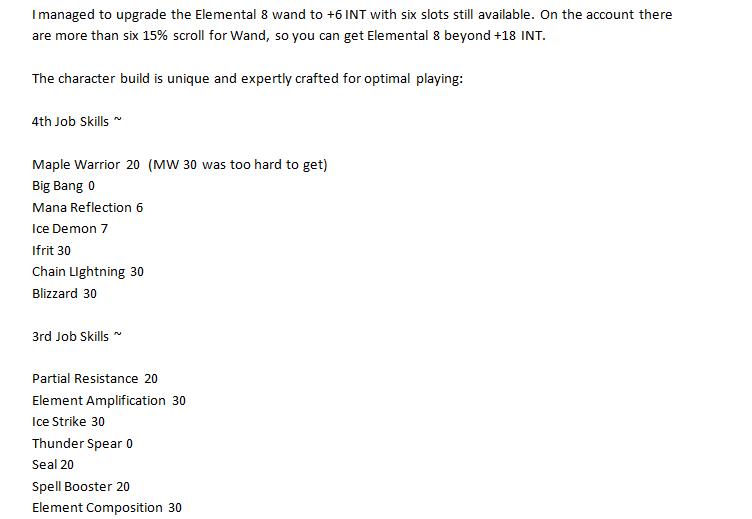 I managed to upgrade the Elemental 8 wand to +6 INT with six slots still available. On the account there are more than six 15% scroll for Wand, so you can get Elemental 8 beyond +18 INT.

The character build is unique and expertly crafted for optimal playing:

4th Job Skills ~

Maple Warrior 20 (MW 30 was too hard to get)
Big Bang 0
Mana Reflection 6
Ice Demon 7
Ifrit 30
Chain LIghtning 30
Blizzard 30

3rd Job Skills ~

Partial Resistance 20
Element Amplification 30
Ice Strike 30
Thunder Spear 0
Seal 20
Spell Booster 20
Element Composition 30